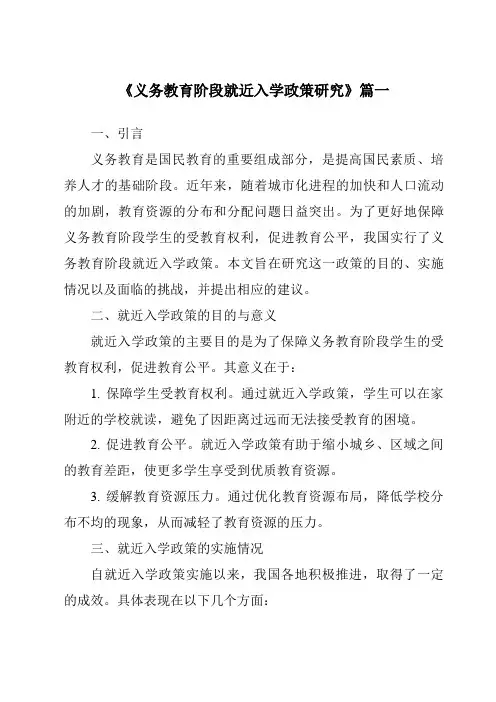 《义务教育阶段就近入学政策研究》篇一

一、引言

义务教育是国民教育的重要组成部分，是提高国民素质、培养人才的基础阶段。近年来，随着城市化进程的加快和人口流动的加剧，教育资源的分布和分配问题日益突出。为了更好地保障义务教育阶段学生的受教育权利，促进教育公平，我国实行了义务教育阶段就近入学政策。本文旨在研究这一政策的目的、实施情况以及面临的挑战，并提出相应的建议。

二、就近入学政策的目的与意义

就近入学政策的主要目的是为了保障义务教育阶段学生的受教育权利，促进教育公平。其意义在于：

1. 保障学生受教育权利。通过就近入学政策，学生可以在家附近的学校就读，避免了因距离过远而无法接受教育的困境。

2. 促进教育公平。就近入学政策有助于缩小城乡、区域之间的教育差距，使更多学生享受到优质教育资源。

3. 缓解教育资源压力。通过优化教育资源布局，降低学校分布不均的现象，从而减轻了教育资源的压力。

三、就近入学政策的实施情况

自就近入学政策实施以来，我国各地积极推进，取得了一定的成效。具体表现在以下几个方面：